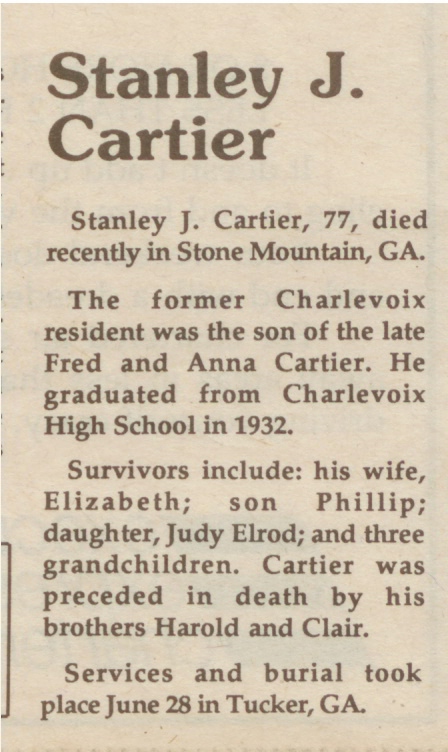 Stanley J. Cartier

Stanley J. Cartier, 77, died recently in Stone Mountain, GA.

The former Charlevoix resident was the son of the late Fred and Anna Cartier. He graduated from Charlevoix High School in 1932.

Survivors include: his wife, Elizabeth; son Phillip; daughter, Judy Elrod; and three grandchildren. Cartier was preceded in death by his brothers Harold and Clair.

Services and burial took place June 28 in Tucker, GA.